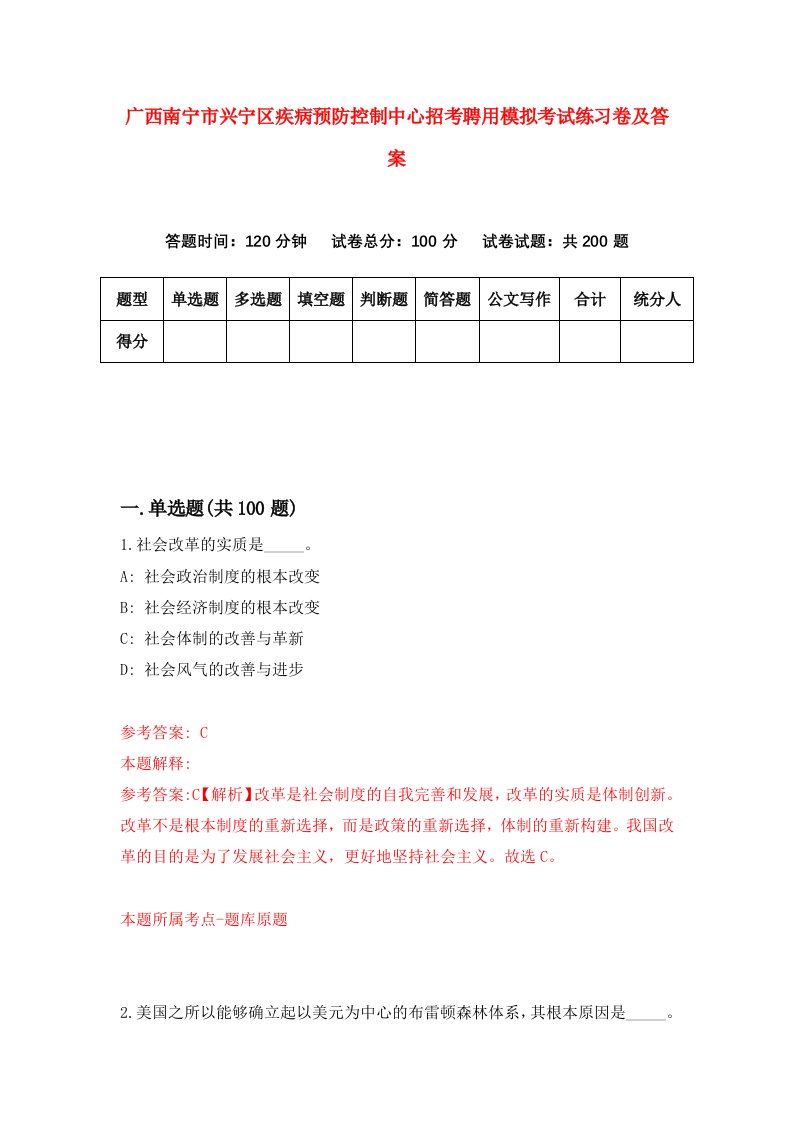 广西南宁市兴宁区疾病预防控制中心招考聘用模拟考试练习卷及答案

答题时间：120 分钟　试卷总分：100 分　试卷试题：共 200 题

| 题型 | 单选题 | 多选题 | 填空题 | 判断题 | 简答题 | 公文写作 | 合计 | 统分人 |
|---|---|---|---|---|---|---|---|---|
| 得分 | | | | | | | | |

一.单选题(共 100 题)

1.社会改革的实质是_____。

A: 社会政治制度的根本改变

B: 社会经济制度的根本改变

C: 社会体制的改善与革新

D: 社会风气的改善与进步

参考答案: C

本题解释:

参考答案:C【解析】改革是社会制度的自我完善和发展，改革的实质是体制创新。改革不是根本制度的重新选择，而是政策的重新选择，体制的重新构建。我国改革的目的是为了发展社会主义，更好地坚持社会主义。故选 C。

本题所属考点-题库原题

2.美国之所以能够确立起以美元为中心的布雷顿森林体系，其根本原因是_____。